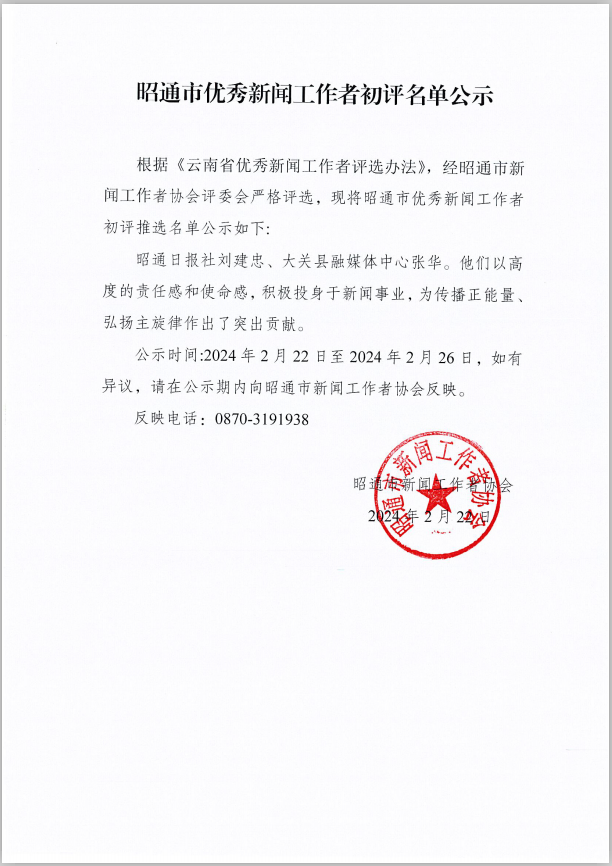 昭通市优秀新闻工作者初评名单公示

根据《云南省优秀新闻工作者评选办法》，经昭通市新闻工作者协会评委会严格评选，现将昭通市优秀新闻工作者初评推选名单公示如下：

昭通日报社刘建忠、大关县融媒体中心张华。他们以高度的责任感和使命感，积极投身于新闻事业，为传播正能量、弘扬主旋律作出了突出贡献。

公示时间:2024 年 2 月 22 日至 2024 年 2 月 26 日，如有异议，请在公示期内向昭通市新闻工作者协会反映。

反映电话：0870-3191938

昭通市新闻工作者协会
2024 年 2 月 22 日

昭通市新闻工作者协会